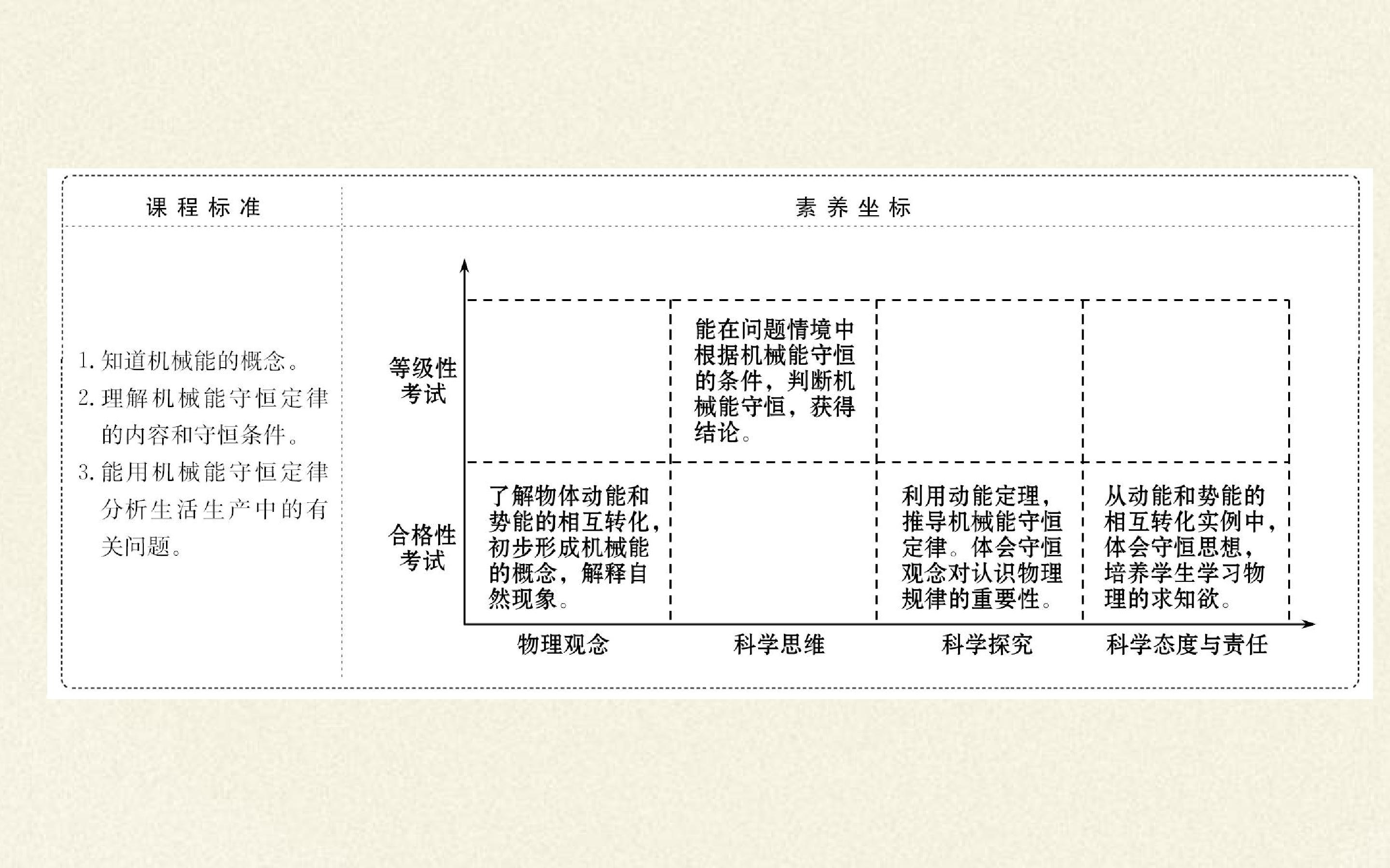 课程标准

1.知道机械能的概念。
2.理解机械能守恒定律的内容和守恒条件。
3.能用机械能守恒定律分析生活生产中的有关问题。

素养坐标

等级性考试

能在问题情境中根据机械能守恒的条件，判断机械能守恒，获得结论。

合格性考试

了解物体动能和势能的相互转化，初步形成机械能的概念，解释自然现象。

利用动能定理，推导机械能守恒定律。体会守恒观念对认识物理规律的重要性。

从动能和势能的相互转化实例中，体会守恒思想，培养学生学习物理的求知欲。

物理观念 科学思维 科学探究 科学态度与责任